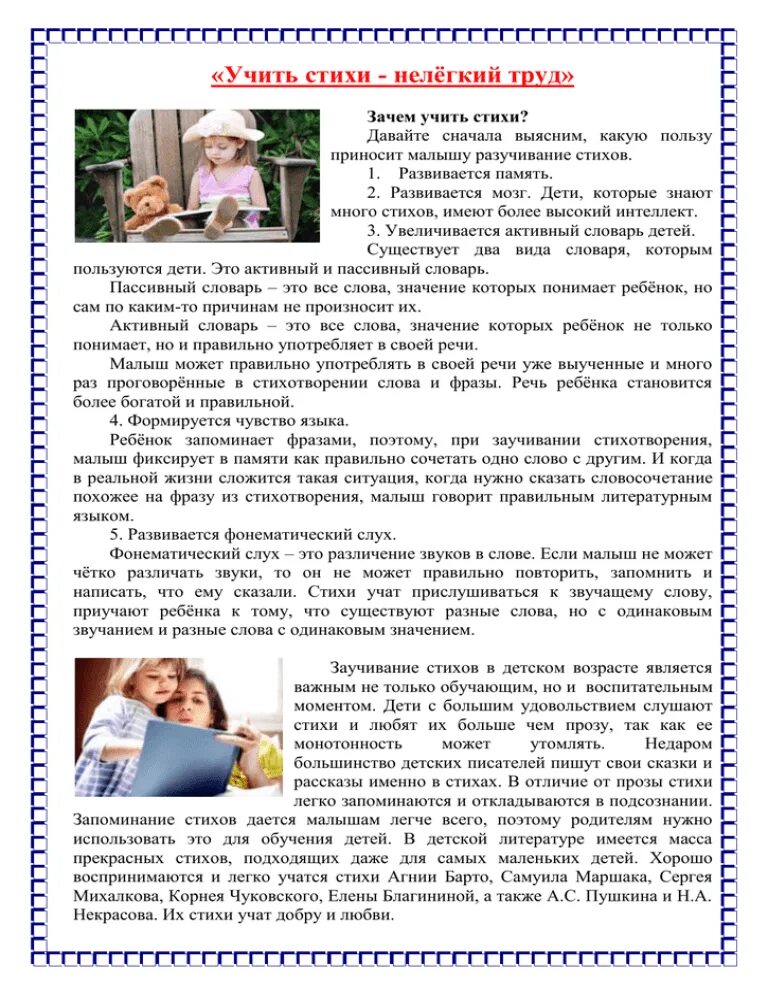 «Учить стихи - нелёгкий труд»

Зачем учить стихи?

Давайте сначала выясним, какую пользу приносит малышу разучивание стихов.

1. Развивается память.

2. Развивается мозг. Дети, которые знают много стихов, имеют более высокий интеллект.

3. Увеличивается активный словарь детей.

Существует два вида словаря, которым пользуются дети. Это активный и пассивный словарь.

Пассивный словарь – это все слова, значение которых понимает ребёнок, но сам по каким-то причинам не произносит их.

Активный словарь – это все слова, значение которых ребёнок не только понимает, но и правильно употребляет в своей речи.

Малыш может правильно употреблять в своей речи уже выученные и много раз проговорённые в стихотворении слова и фразы. Речь ребёнка становится более богатой и правильной.

4. Формируется чувство языка.

Ребёнок запоминает фразами, поэтому, при заучивании стихотворения, малыш фиксирует в памяти как правильно сочетать одно слово с другим. И когда в реальной жизни сложится такая ситуация, когда нужно сказать словосочетание похожее на фразу из стихотворения, малыш говорит правильным литературным языком.

5. Развивается фонематический слух.

Фонематический слух – это различение звуков в слове. Если малыш не может чётко различать звуки, то он не может правильно повторить, запомнить и написать, что ему сказали. Стихи учат прислушиваться к звучащему слову, приучают ребёнка к тому, что существуют разные слова, но с одинаковым звучанием и разные слова с одинаковым значением.

Заучивание стихов в детском возрасте является важным не только обучающим, но и воспитательным моментом. Дети с большим удовольствием слушают стихи и любят их больше чем прозу, так как ее монотонность может утомлять. Недаром большинство детских писателей пишут свои сказки и рассказы именно в стихах. В отличие от прозы стихи легко запоминаются и откладываются в подсознании. Запоминание стихов дается малышам легче всего, поэтому родителям нужно использовать это для обучения детей. В детской литературе имеется масса прекрасных стихов, подходящих даже для самых маленьких детей. Хорошо воспринимаются и легко учатся стихи Агнии Барто, Самуила Маршака, Сергея Михалкова, Корнея Чуковского, Елены Благининой, а также А.С. Пушкина и Н.А. Некрасова. Их стихи учат добру и любви.